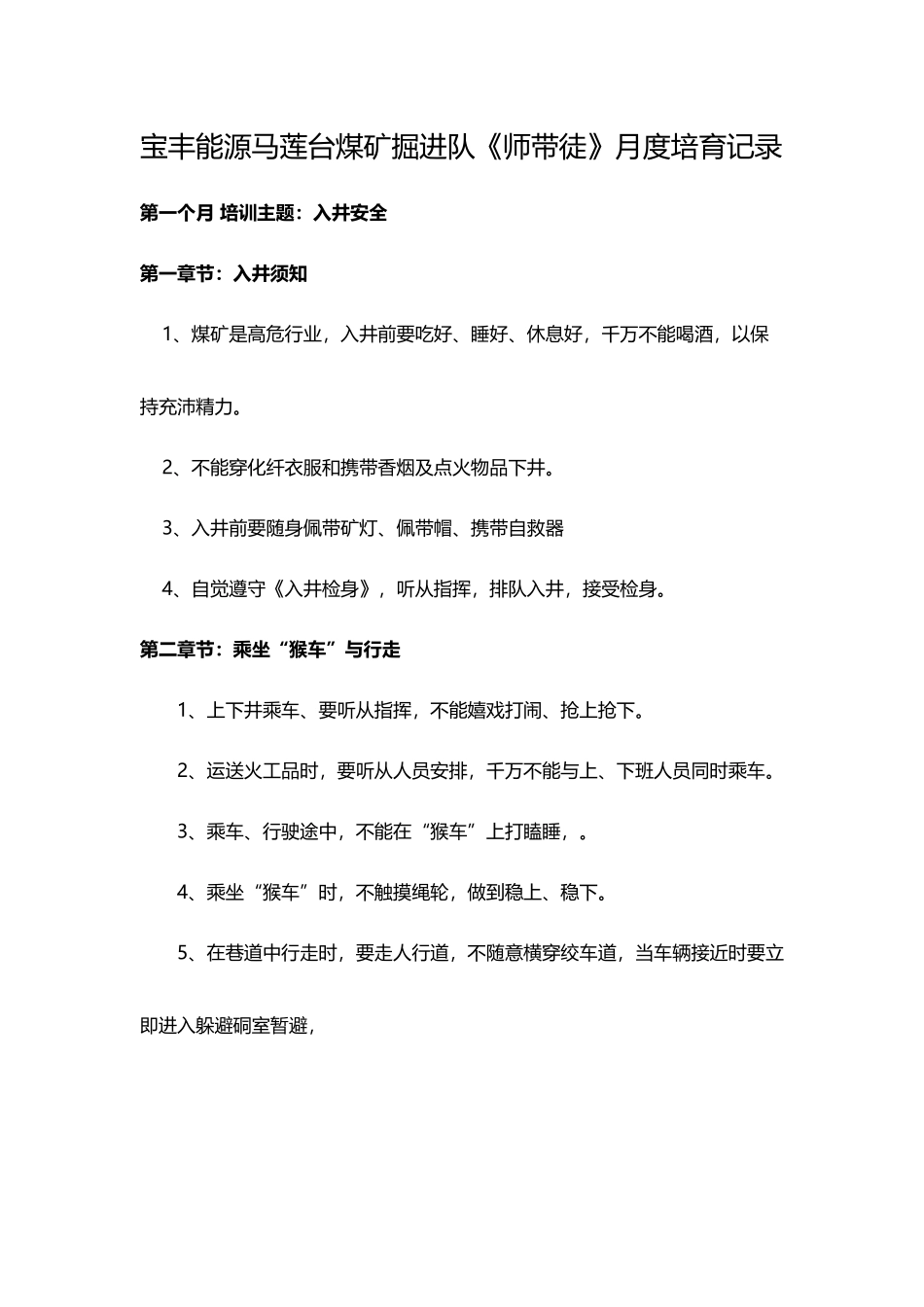 宝丰能源马莲台煤矿掘进队《师带徒》月度培育记录

第一个月 培训主题：入井安全

第一章节：入井须知

1、煤矿是高危行业，入井前要吃好、睡好、休息好，千万不能喝酒，以保持充沛精力。

2、不能穿化纤衣服和携带香烟及点火物品下井。

3、入井前要随身佩带矿灯、佩带帽、携带自救器

4、自觉遵守《入井检身》，听从指挥，排队入井，接受检身。

第二章节：乘坐“猴车”与行走

1、上下井乘车、要听从指挥，不能嬉戏打闹、抢上抢下。

2、运送火工品时，要听从人员安排，千万不能与上、下班人员同时乘车。

3、乘车、行驶途中，不能在“猴车”上打瞌睡，。

4、乘坐“猴车”时，不触摸绳轮，做到稳上、稳下。

5、在巷道中行走时，要走人行道，不随意横穿绞车道，当车辆接近时要立即进入躲避硐室暂避，